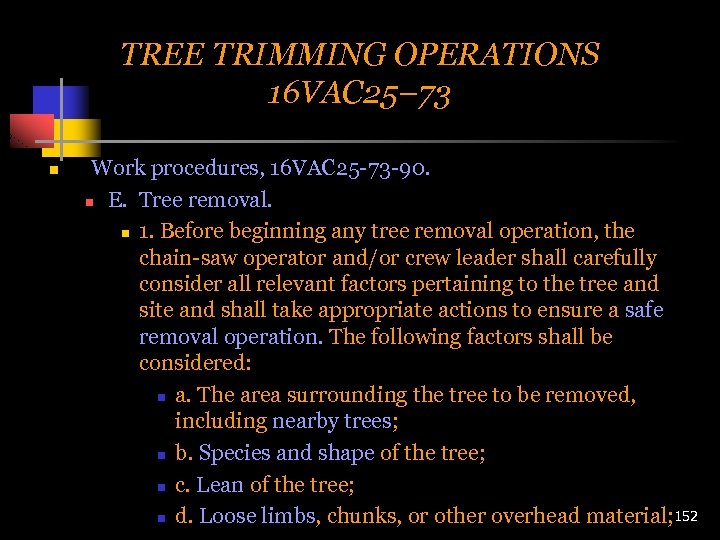 TREE TRIMMING OPERATIONS
16VAC25–73

Work procedures, 16VAC25-73-90.

E. Tree removal.

1. Before beginning any tree removal operation, the chain-saw operator and/or crew leader shall carefully consider all relevant factors pertaining to the tree and site and shall take appropriate actions to ensure a safe removal operation. The following factors shall be considered:

a. The area surrounding the tree to be removed, including nearby trees;

b. Species and shape of the tree;

c. Lean of the tree;

d. Loose limbs, chunks, or other overhead material;

152